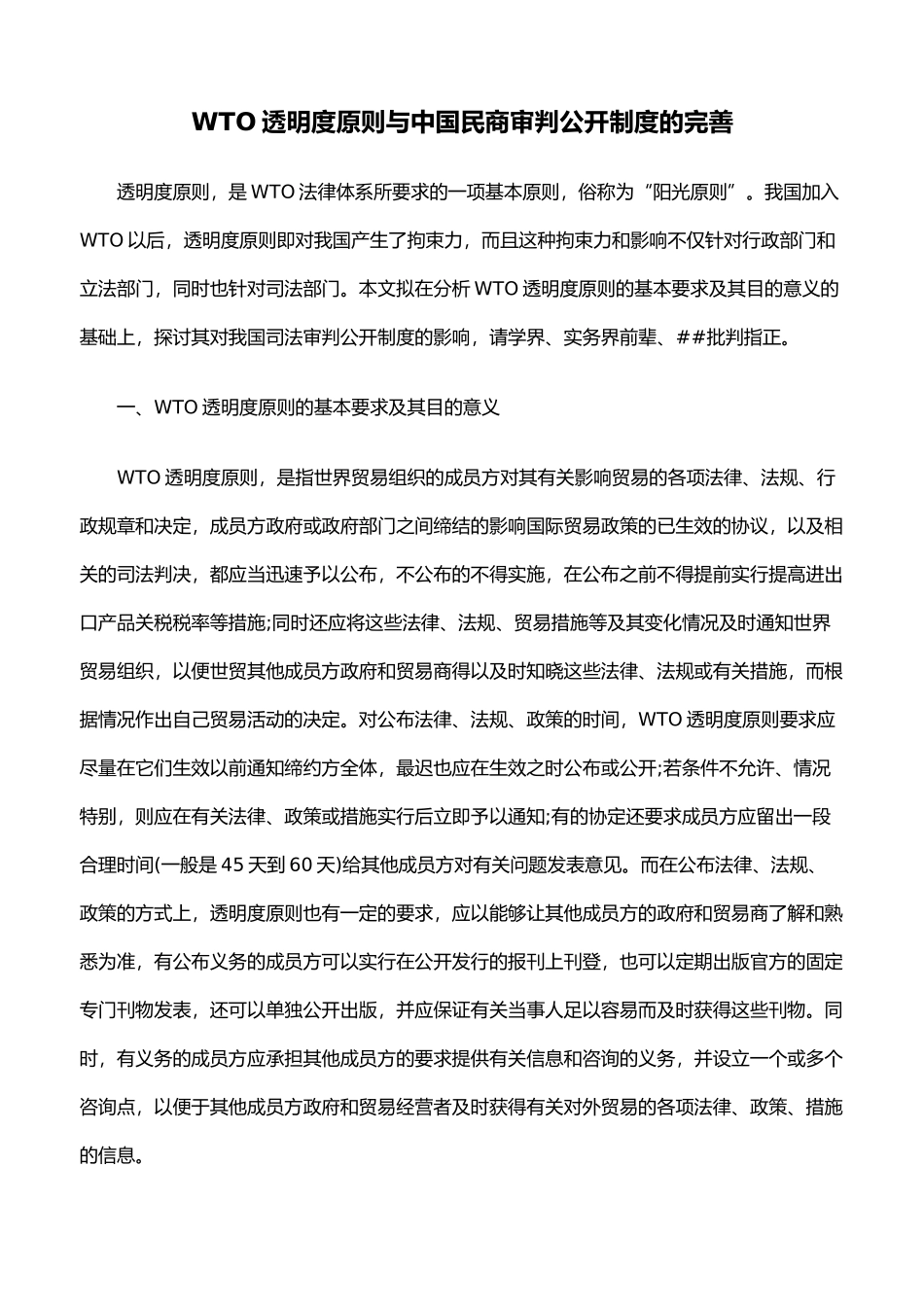 WTO 透明度原则与中国民商审判公开制度的完善

透明度原则，是 WTO 法律体系所要求的一项基本原则，俗称为“阳光原则”。我国加入 WTO 以后，透明度原则即对我国产生了拘束力，而且这种拘束力和影响不仅针对行政部门和立法部门，同时也针对司法部门。本文拟在分析 WTO 透明度原则的基本要求及其目的意义的基础上，探讨其对我国司法审判公开制度的影响，请学界、实务界前辈、##批判指正。

一、WTO 透明度原则的基本要求及其目的意义

WTO 透明度原则，是指世界贸易组织的成员方对其有关影响贸易的各项法律、法规、行政规章和决定，成员方政府或政府部门之间缔结的影响国际贸易政策的已生效的协议，以及相关的司法判决，都应当迅速予以公布，不公布的不得实施，在公布之前不得提前实行提高进出口产品关税税率等措施;同时还应将这些法律、法规、贸易措施等及其变化情况及时通知世界贸易组织，以便世贸其他成员方政府和贸易商得以及时知晓这些法律、法规或有关措施，而根据情况作出自己贸易活动的决定。对公布法律、法规、政策的时间，WTO 透明度原则要求应尽量在它们生效以前通知缔约方全体，最迟也应在生效之时公布或公开;若条件不允许、情况特别，则应在有关法律、政策或措施实行后立即予以通知;有的协定还要求成员方应留出一段合理时间(一般是 45 天到 60 天)给其他成员方对有关问题发表意见。而在公布法律、法规、政策的方式上，透明度原则也有一定的要求，应以能够让其他成员方的政府和贸易商了解和熟悉为准，有公布义务的成员方可以实行在公开发行的报刊上刊登，也可以定期出版官方的固定专门刊物发表，还可以单独公开出版，并应保证有关当事人足以容易而及时获得这些刊物。同时，有义务的成员方应承担其他成员方的要求提供有关信息和咨询的义务，并设立一个或多个咨询点，以便于其他成员方政府和贸易经营者及时获得有关对外贸易的各项法律、政策、措施的信息。